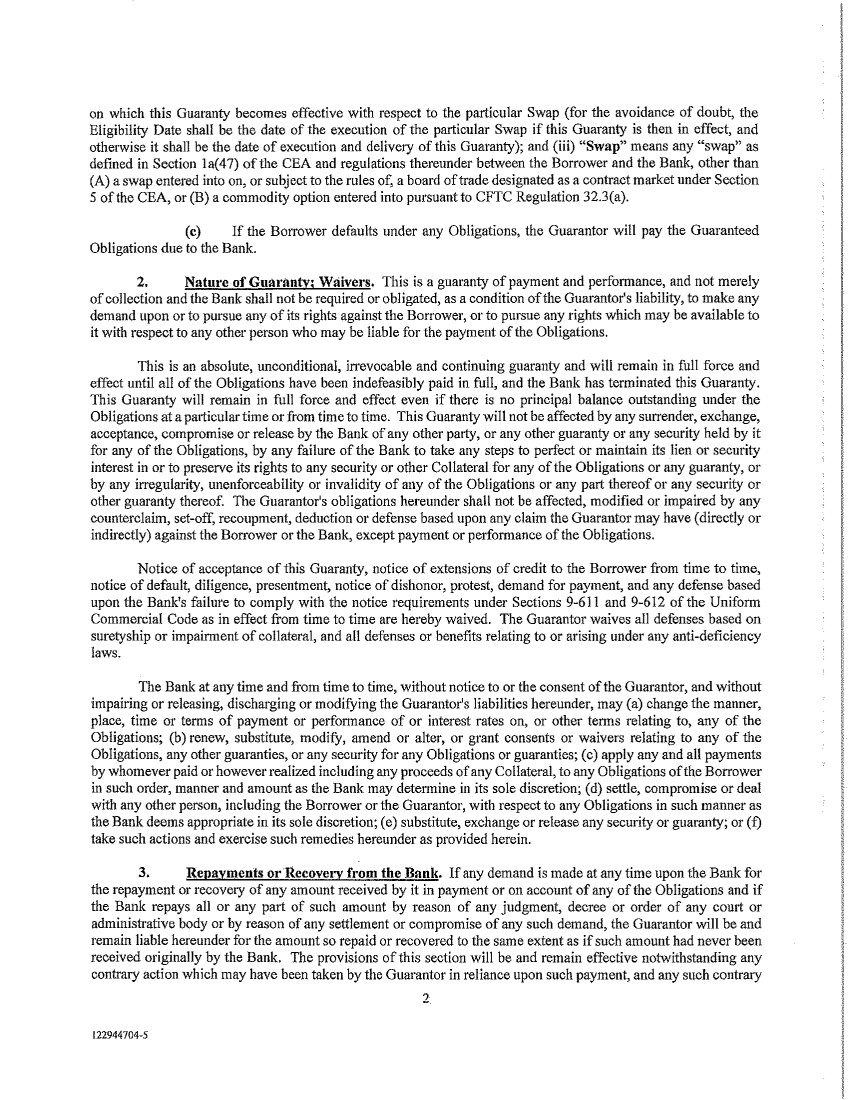 on which this Guaranty becomes effective with respect to the particular Swap (for the avoidance of doubt, the Eligibility Date shall be the date of the execution of the particular Swap if this Guaranty is then in effect, and otherwise it shall be the date of execution and delivery of this Guaranty); and (iii) "Swap" means any "swap" as defined in Section 1a(47) of the CEA and regulations thereunder between the Borrower and the Bank, other than (A) a swap entered into on, or subject to the rules of, a board of trade designated as a contract market under Section 5 of the CEA, or (B) a commodity option entered into pursuant to CFTC Regulation 32.3(a).

(c) If the Borrower defaults under any Obligations, the Guarantor will pay the Guaranteed Obligations due to the Bank.

2. Nature of Guaranty; Waivers. This is a guaranty of payment and performance, and not merely of collection and the Bank shall not be required or obligated, as a condition of the Guarantor's liability, to make any demand upon or to pursue any of its rights against the Borrower, or to pursue any rights which may be available to it with respect to any other person who may be liable for the payment of the Obligations.

This is an absolute, unconditional, irrevocable and continuing guaranty and will remain in full force and effect until all of the Obligations have been indefeasibly paid in full, and the Bank has terminated this Guaranty. This Guaranty will remain in full force and effect even if there is no principal balance outstanding under the Obligations at a particular time or from time to time. This Guaranty will not be affected by any surrender, exchange, acceptance, compromise or release by the Bank of any other party, or any other guaranty or any security held by it for any of the Obligations, by any failure of the Bank to take any steps to perfect or maintain its lien or security interest in or to preserve its rights to any security or other Collateral for any of the Obligations or any guaranty, or by any irregularity, unenforceability or invalidity of any of the Obligations or any part thereof or any security or other guaranty thereof. The Guarantor's obligations hereunder shall not be affected, modified or impaired by any counterclaim, set-off, recoupment, deduction or defense based upon any claim the Guarantor may have (directly or indirectly) against the Borrower or the Bank, except payment or performance of the Obligations.

Notice of acceptance of this Guaranty, notice of extensions of credit to the Borrower from time to time, notice of default, diligence, presentment, notice of dishonor, protest, demand for payment, and any defense based upon the Bank's failure to comply with the notice requirements under Sections 9-611 and 9-612 of the Uniform Commercial Code as in effect from time to time are hereby waived. The Guarantor waives all defenses based on suretyship or impairment of collateral, and all defenses or benefits relating to or arising under any anti-deficiency laws.

The Bank at any time and from time to time, without notice to or the consent of the Guarantor, and without impairing or releasing, discharging or modifying the Guarantor's liabilities hereunder, may (a) change the manner, place, time or terms of payment or performance of or interest rates on, or other terms relating to, any of the Obligations; (b) renew, substitute, modify, amend or alter, or grant consents or waivers relating to any of the Obligations, any other guaranties, or any security for any Obligations or guaranties; (c) apply any and all payments by whomever paid or however realized including any proceeds of any Collateral, to any Obligations of the Borrower in such order, manner and amount as the Bank may determine in its sole discretion; (d) settle, compromise or deal with any other person, including the Borrower or the Guarantor, with respect to any Obligations in such manner as the Bank deems appropriate in its sole discretion; (e) substitute, exchange or release any security or guaranty; or (f) take such actions and exercise such remedies hereunder as provided herein.

3. Repayments or Recovery from the Bank. If any demand is made at any time upon the Bank for the repayment or recovery of any amount received by it in payment or on account of any of the Obligations and if the Bank repays all or any part of such amount by reason of any judgment, decree or order of any court or administrative body or by reason of any settlement or compromise of any such demand, the Guarantor will be and remain liable hereunder for the amount so repaid or recovered to the same extent as if such amount had never been received originally by the Bank. The provisions of this section will be and remain effective notwithstanding any contrary action which may have been taken by the Guarantor in reliance upon such payment, and any such contrary

2

122944704-5